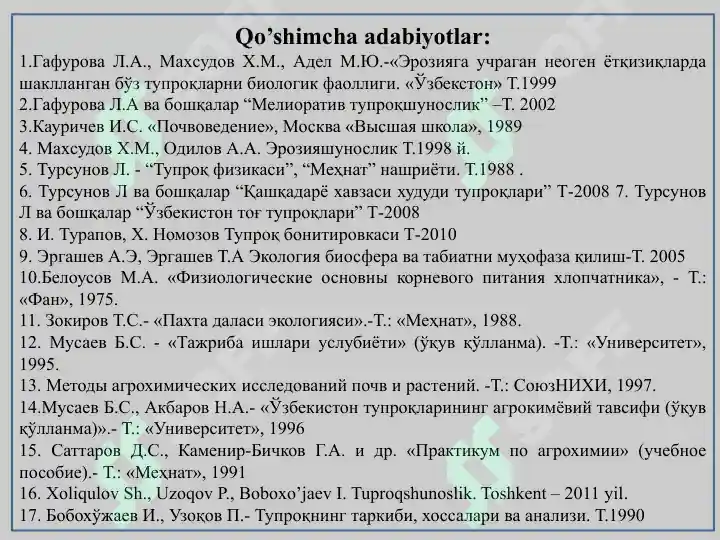 Qo'shimcha adabiyotlar:

1.Гафурова Л.А., Махсудов Х.М., Адел М.Ю.-«Эрозияга учраган неоген ётқизиқларда шаклланган бўз тупроқларни биологик фаоллиги. «Ўзбекстон» Т.1999

2.Гафурова Л.А ва бошқалар "Мелиоратив тупроқшунослик" –Т. 2002

3.Кауричев И.С. «Почвоведение», Москва «Высшая школа», 1989

4. Махсудов Х.М., Одилов А.А. Эрозияшунослик Т.1998 й.

5. Турсунов Л. - "Тупроқ физикаси", "Меҳнат" нашриёти. Т.1988 .

6. Турсунов Л ва бошқалар "Қашқадарё хавзаси худуди тупроқлари" Т-2008 7. Турсунов Л ва бошқалар "Ўзбекистон тоғ тупроқлари" Т-2008

8. И. Турапов, Х. Номозов Тупроқ бонитировкаси Т-2010

9. Эргашев А.Э, Эргашев Т.А Экология биосфера ва табиатни муҳофаза қилиш-Т. 2005

10.Белоусов М.А. «Физиологические основны корневого питания хлопчатника», - Т.: «Фан», 1975.

11. Зокиров Т.С.- «Пахта даласи экологияси».-Т.: «Меҳнат», 1988.

12. Мусаев Б.С. - «Тажриба ишлари услубиёти» (ўқув қўлланма). -Т.: «Университет», 1995.

13. Методы агрохимических исследований почв и растений. -Т.: СоюзНИХИ, 1997.

14.Мусаев Б.С., Акбаров Н.А.- «Ўзбекистон тупроқларининг агрокимёвий тавсифи (ўқув қўлланма)».- Т.: «Университет», 1996

15. Саттаров Д.С., Каменир-Бичков Г.А. и др. «Практикум по агрохимии» (учебное пособие).- Т.: «Меҳнат», 1991

16. Xoliqulov Sh., Uzoqov P., Boboxo'jaev I. Tuproqshunoslik. Toshkent – 2011 yil.

17. Бобохўжаев И., Узоқов П.- Тупроқнинг таркиби, хоссалари ва анализи. Т.1990